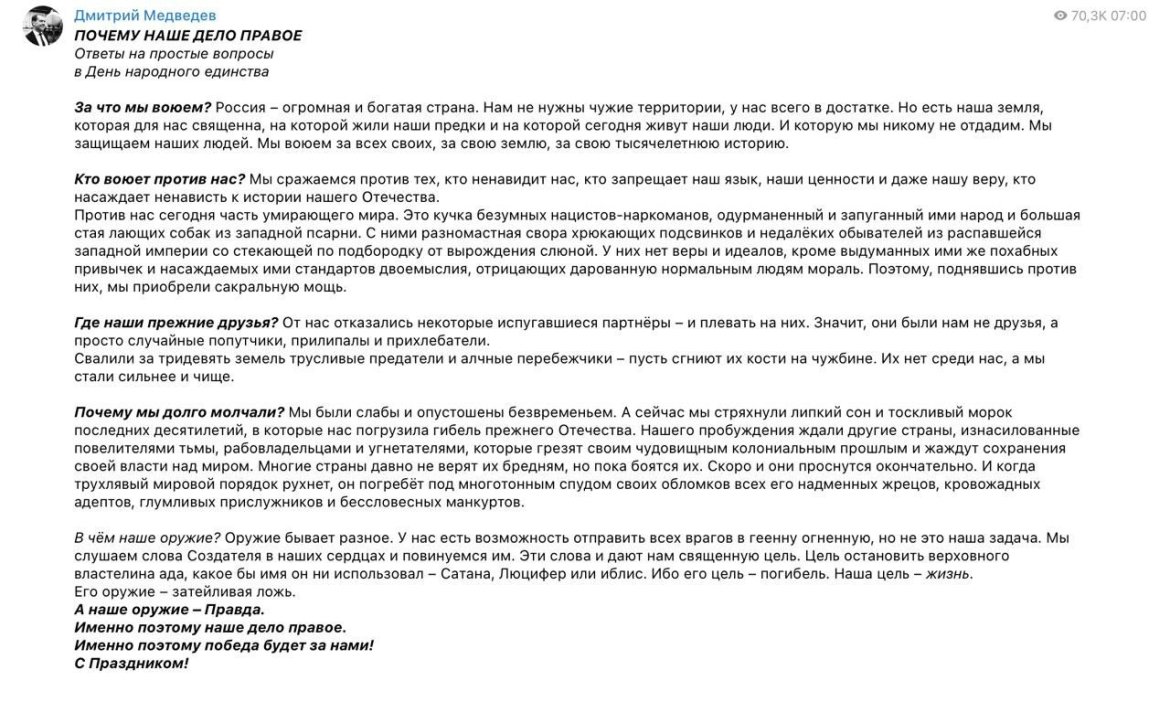 Дмитрий Медведев
70,3K 07:00
ПОЧЕМУ НАШЕ ДЕЛО ПРАВОЕ
Ответы на простые вопросы
в День народного единства

За что мы воюем? Россия – огромная и богатая страна. Нам не нужны чужие территории, у нас всего в достатке. Но есть наша земля, которая для нас священна, на которой жили наши предки и на которой сегодня живут наши люди. И которую мы никому не отдадим. Мы защищаем наших людей. Мы воюем за всех своих, за свою землю, за свою тысячелетнюю историю.

Кто воюет против нас? Мы сражаемся против тех, кто ненавидит нас, кто запрещает наш язык, наши ценности и даже нашу веру, кто насаждает ненависть к истории нашего Отечества.
Против нас сегодня часть умирающего мира. Это кучка безумных нацистов-наркоманов, одурманенный и запуганный ими народ и большая стая лающих собак из западной псарни. С ними разномастная свора хрюкающих подсвинков и недалёких обывателей из распавшейся западной империи со стекающей по подбородку от вырождения слюной. У них нет веры и идеалов, кроме выдуманных ими же похабных привычек и насаждаемых ими стандартов двоемыслия, отрицающих дарованную нормальным людям мораль. Поэтому, поднявшись против них, мы приобрели сакральную мощь.

Где наши прежние друзья? От нас отказались некоторые испугавшиеся партнёры – и плевать на них. Значит, они были нам не друзья, а просто случайные попутчики, прилипалы и прихлебатели.
Свалили за тридевять земель трусливые предатели и алчные перебежчики – пусть сгниют их кости на чужбине. Их нет среди нас, а мы стали сильнее и чище.

Почему мы долго молчали? Мы были слабы и опустошены безвременьем. А сейчас мы стряхнули липкий сон и тоскливый морок последних десятилетий, в которые нас погрузила гибель прежнего Отечества. Нашего пробуждения ждали другие страны, изнасилованные повелителями тьмы, рабовладельцами и угнетателями, которые грезят своим чудовищным колониальным прошлым и жаждут сохранения своей власти над миром. Многие страны давно не верят их бредням, но пока боятся их. Скоро и они проснутся окончательно. И когда трухлявый мировой порядок рухнет, он погребёт под многотонным спудом своих обломков всех его надменных жрецов, кровожадных адептов, глумливых прислужников и бессловесных манкуртов.

В чём наше оружие? Оружие бывает разное. У нас есть возможность отправить всех врагов в геенну огненную, но не это наша задача. Мы слушаем слова Создателя в наших сердцах и повинуемся им. Эти слова и дают нам священную цель. Цель остановить верховного властелина ада, какое бы имя он ни использовал – Сатана, Люцифер или иблис. Ибо его цель – погибель. Наша цель – жизнь.
Его оружие – затейливая ложь.
А наше оружие – Правда.
Именно поэтому наше дело правое.
Именно поэтому победа будет за нами!
С Праздником!